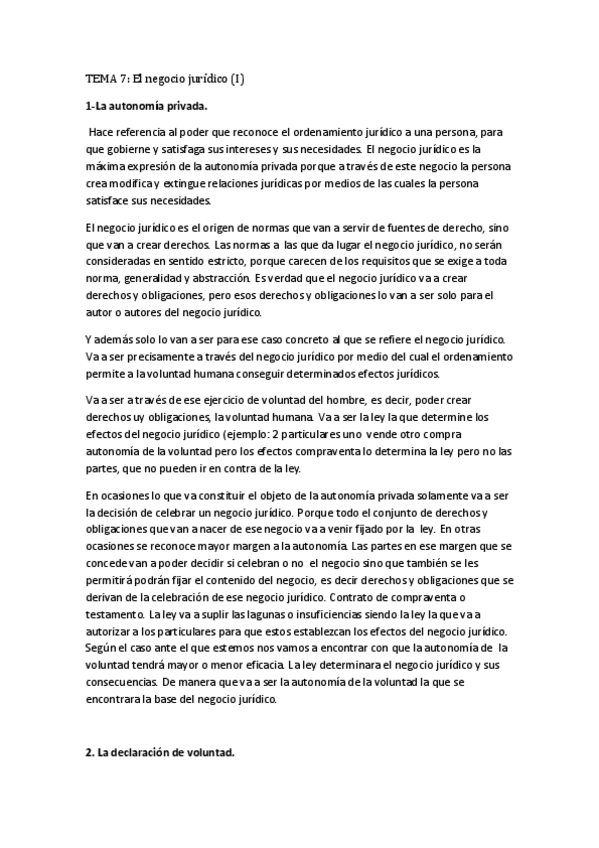 TEMA 7: El negocio jurídico (I)

1-La autonomía privada.

Hace referencia al poder que reconoce el ordenamiento jurídico a una persona, para que gobierne y satisfaga sus intereses y sus necesidades. El negocio jurídico es la máxima expresión de la autonomía privada porque a través de este negocio la persona crea modifica y extingue relaciones jurídicas por medios de las cuales la persona satisface sus necesidades.

El negocio jurídico es el origen de normas que van a servir de fuentes de derecho, sino que van a crear derechos. Las normas a las que da lugar el negocio jurídico, no serán consideradas en sentido estricto, porque carecen de los requisitos que se exige a toda norma, generalidad y abstracción. Es verdad que el negocio jurídico va a crear derechos y obligaciones, pero esos derechos y obligaciones lo van a ser solo para el autor o autores del negocio jurídico.

Y además solo lo van a ser para ese caso concreto al que se refiere el negocio jurídico. Va a ser precisamente a través del negocio jurídico por medio del cual el ordenamiento permite a la voluntad humana conseguir determinados efectos jurídicos.

Va a ser a través de ese ejercicio de voluntad del hombre, es decir, poder crear derechos uy obligaciones, la voluntad humana. Va a ser la ley la que determine los efectos del negocio jurídico (ejemplo: 2 particulares uno vende otro compra autonomía de la voluntad pero los efectos compraventa lo determina la ley pero no las partes, que no pueden ir en contra de la ley.

En ocasiones lo que va constituir el objeto de la autonomía privada solamente va a ser la decisión de celebrar un negocio jurídico. Porque todo el conjunto de derechos y obligaciones que van a nacer de ese negocio va a venir fijado por la ley. En otras ocasiones se reconoce mayor margen a la autonomía. Las partes en ese margen que se concede van a poder decidir si celebran o no el negocio sino que también se les permitirá podrán fijar el contenido del negocio, es decir derechos y obligaciones que se derivan de la celebración de ese negocio jurídico. Contrato de compraventa o testamento. La ley va a suplir las lagunas o insuficiencias siendo la ley la que va a autorizar a los particulares para que estos establezcan los efectos del negocio jurídico. Según el caso ante el que estemos nos vamos a encontrar con que la autonomía de la voluntad tendrá mayor o menor eficacia. La ley determinara el negocio jurídico y sus consecuencias. De manera que va a ser la autonomía de la voluntad la que se encontrara la base del negocio jurídico.

2. La declaración de voluntad.